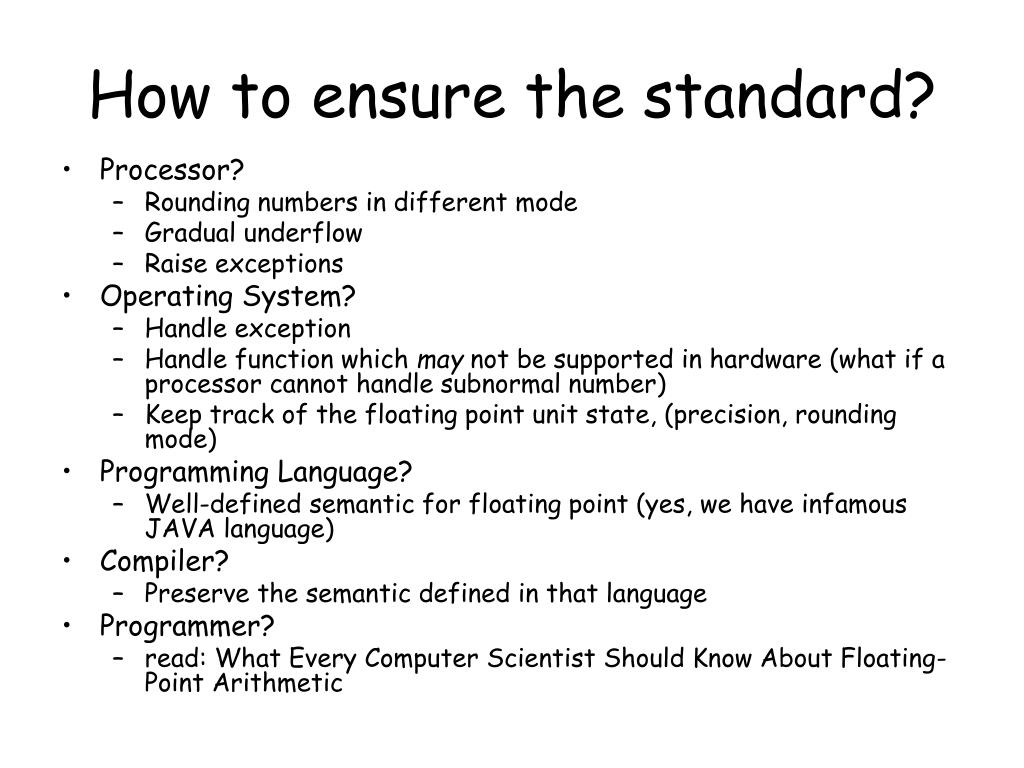 How to ensure the standard?

• Processor?
  – Rounding numbers in different mode
  – Gradual underflow
  – Raise exceptions
• Operating System?
  – Handle exception
  – Handle function which may not be supported in hardware (what if a processor cannot handle subnormal number)
  – Keep track of the floating point unit state, (precision, rounding mode)
• Programming Language?
  – Well-defined semantic for floating point (yes, we have infamous JAVA language)
• Compiler?
  – Preserve the semantic defined in that language
• Programmer?
  – read: What Every Computer Scientist Should Know About Floating-Point Arithmetic